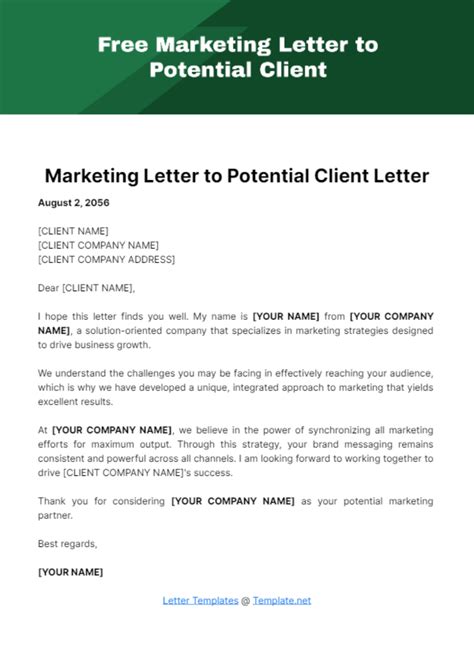 Free Marketing Letter to Potential Client

Marketing Letter to Potential Client Letter

August 2, 2056

[CLIENT NAME]
[CLIENT COMPANY NAME]
[CLIENT COMPANY ADDRESS]

Dear [CLIENT NAME],

I hope this letter finds you well. My name is [YOUR NAME] from [YOUR COMPANY NAME], a solution-oriented company that specializes in marketing strategies designed to drive business growth.

We understand the challenges you may be facing in effectively reaching your audience, which is why we have developed a unique, integrated approach to marketing that yields excellent results.

At [YOUR COMPANY NAME], we believe in the power of synchronizing all marketing efforts for maximum output. Through this strategy, your brand messaging remains consistent and powerful across all channels. I am looking forward to working together to drive [CLIENT COMPANY NAME]'s success.

Thank you for considering [YOUR COMPANY NAME] as your potential marketing partner.

Best regards,

[YOUR NAME]

Letter Templates @ Template.net